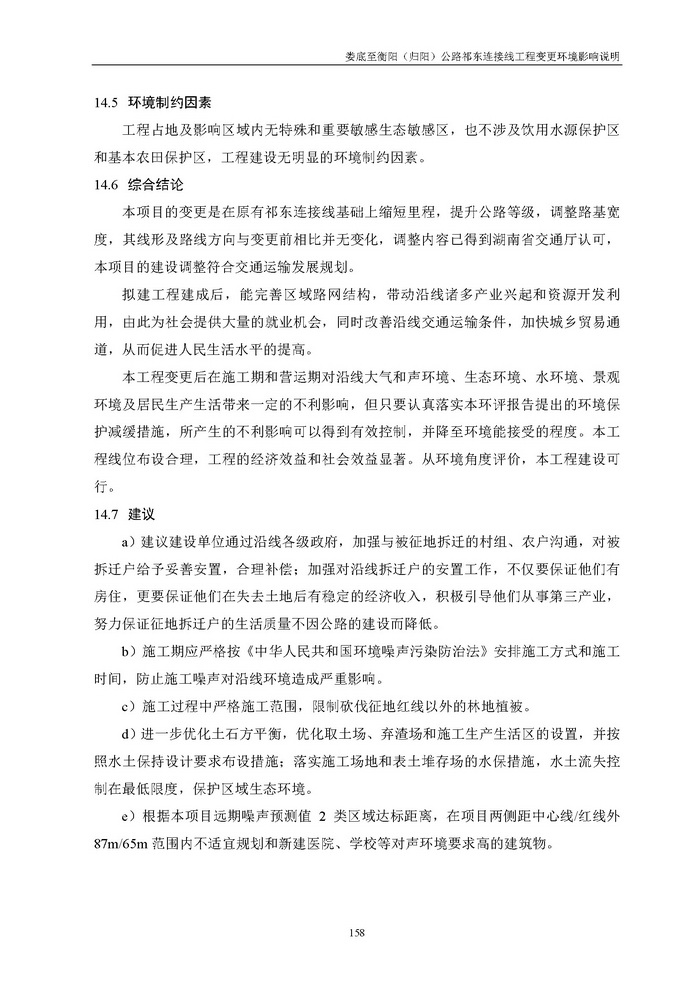 娄底至衡阳（归阳）公路祁东连接线工程变更环境影响说明

14.5 环境制约因素

工程占地及影响区域内无特殊和重要敏感生态敏感区，也不涉及饮用水源保护区和基本农田保护区，工程建设无明显的环境制约因素。

14.6 综合结论

本项目的变更是在原有祁东连接线基础上缩短里程，提升公路等级，调整路基宽度，其线形及路线方向与变更前相比并无变化，调整内容已得到湖南省交通厅认可，本项目的建设调整符合交通运输发展规划。

拟建工程建成后，能完善区域路网结构，带动沿线诸多产业兴起和资源开发利用，由此为社会提供大量的就业机会，同时改善沿线交通运输条件，加快城乡贸易通道，从而促进人民生活水平的提高。

本工程变更后在施工期和营运期对沿线大气和声环境、生态环境、水环境、景观环境及居民生产生活带来一定的不利影响，但只要认真落实本环评报告提出的环境保护减缓措施，所产生的不利影响可以得到有效控制，并降至环境能接受的程度。本工程线位布设合理，工程的经济效益和社会效益显著。从环境角度评价，本工程建设可行。

14.7 建议

a）建议建设单位通过沿线各级政府，加强与被征地拆迁的村组、农户沟通，对被拆迁户给予妥善安置，合理补偿；加强对沿线拆迁户的安置工作，不仅要保证他们有房住，更要保证他们在失去土地后有稳定的经济收入，积极引导他们从事第三产业，努力保证征地拆迁户的生活质量不因公路的建设而降低。

b）施工期应严格按《中华人民共和国环境噪声污染防治法》安排施工方式和施工时间，防止施工噪声对沿线环境造成严重影响。

c）施工过程中严格施工范围，限制砍伐征地红线以外的林地植被。

d）进一步优化土石方平衡，优化取土场、弃渣场和施工生产生活区的设置，并按照水土保持设计要求布设措施；落实施工场地和表土堆存场的水保措施，水土流失控制在最低限度，保护区域生态环境。

e）根据本项目远期噪声预测值 2 类区域达标距离，在项目两侧距中心线/红线外 87m/65m 范围内不适宜规划和新建医院、学校等对声环境要求高的建筑物。

158